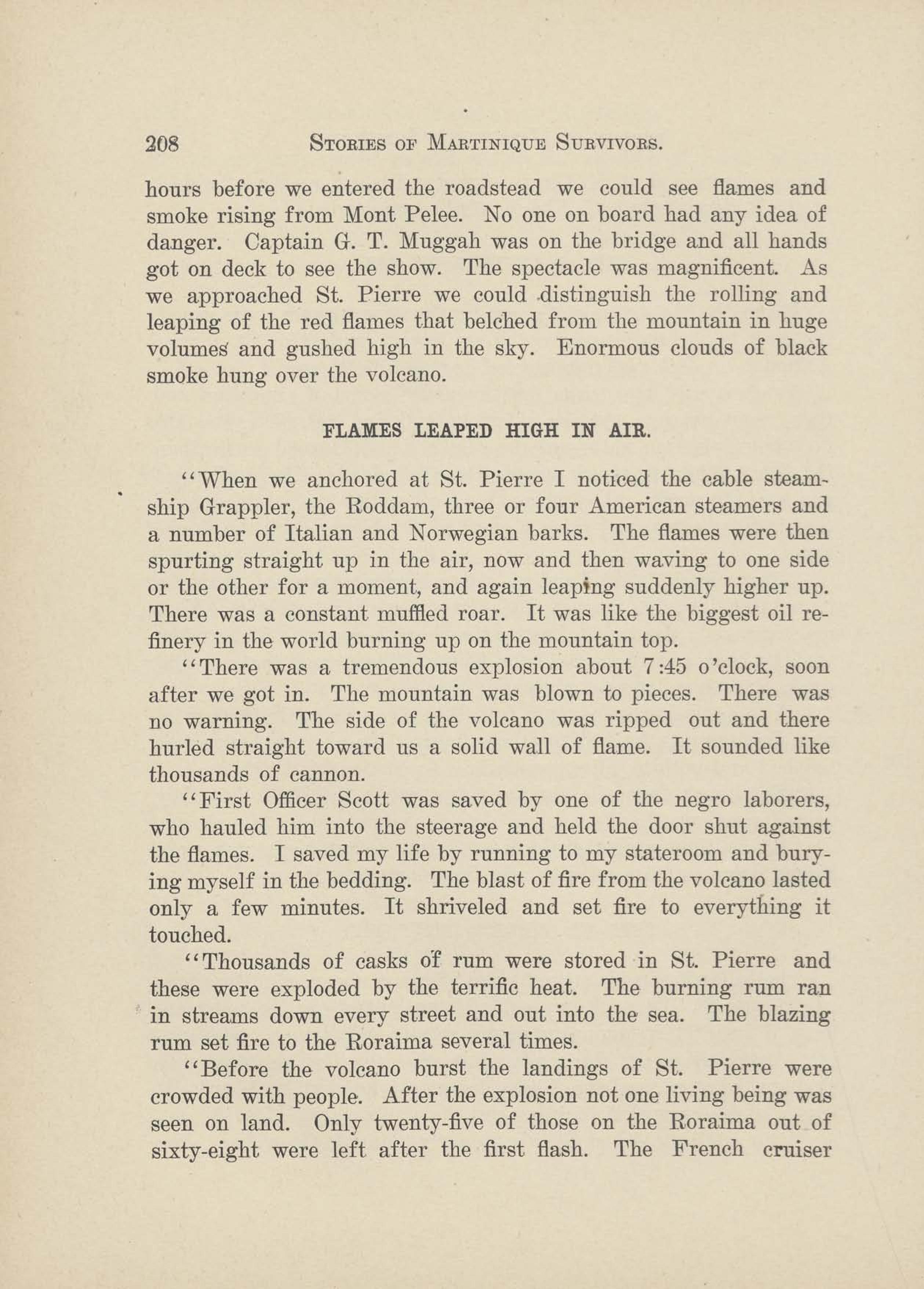 208 STORIES OF MARTINIQUE SURVIVORS.

hours before we entered the roadstead we could see flames and smoke rising from Mont Pelee. No one on board had any idea of danger. Captain G. T. Muggah was on the bridge and all hands got on deck to see the show. The spectacle was magnificent. As we approached St. Pierre we could distinguish the rolling and leaping of the red flames that belched from the mountain in huge volumes and gushed high in the sky. Enormous clouds of black smoke hung over the volcano.

FLAMES LEAPED HIGH IN AIR.

"When we anchored at St. Pierre I noticed the cable steamship Grappler, the Roddam, three or four American steamers and a number of Italian and Norwegian barks. The flames were then spurting straight up in the air, now and then waving to one side or the other for a moment, and again leaping suddenly higher up. There was a constant muffled roar. It was like the biggest oil refinery in the world burning up on the mountain top.

"There was a tremendous explosion about 7:45 o'clock, soon after we got in. The mountain was blown to pieces. There was no warning. The side of the volcano was ripped out and there hurled straight toward us a solid wall of flame. It sounded like thousands of cannon.

"First Officer Scott was saved by one of the negro laborers, who hauled him into the steerage and held the door shut against the flames. I saved my life by running to my stateroom and burying myself in the bedding. The blast of fire from the volcano lasted only a few minutes. It shriveled and set fire to everything it touched.

"Thousands of casks of rum were stored in St. Pierre and these were exploded by the terrific heat. The burning rum ran in streams down every street and out into the sea. The blazing rum set fire to the Roraima several times.

"Before the volcano burst the landings of St. Pierre were crowded with people. After the explosion not one living being was seen on land. Only twenty-five of those on the Roraima out of sixty-eight were left after the first flash. The French cruiser